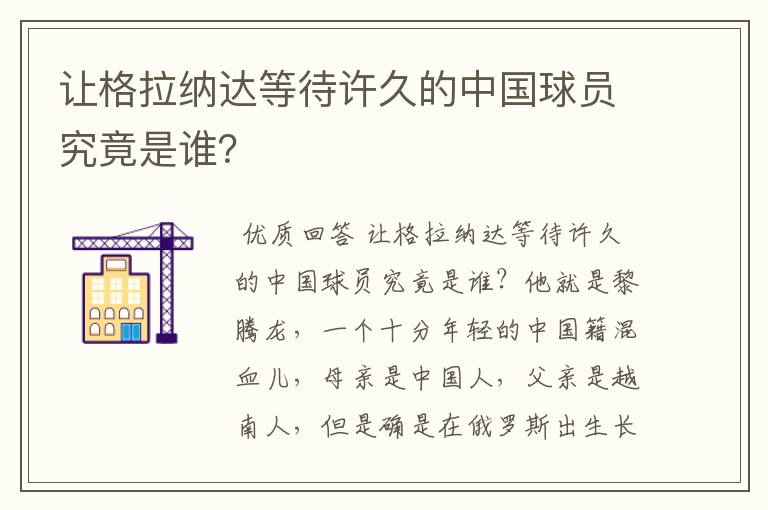 让格拉纳达等待许久的中国球员究竟是谁?

优质回答 让格拉纳达等待许久的中国球员究竟是谁?他就是黎腾龙，一个十分年轻的中国籍混血儿，母亲是中国人，父亲是越南人，但是确是在俄罗斯出生长